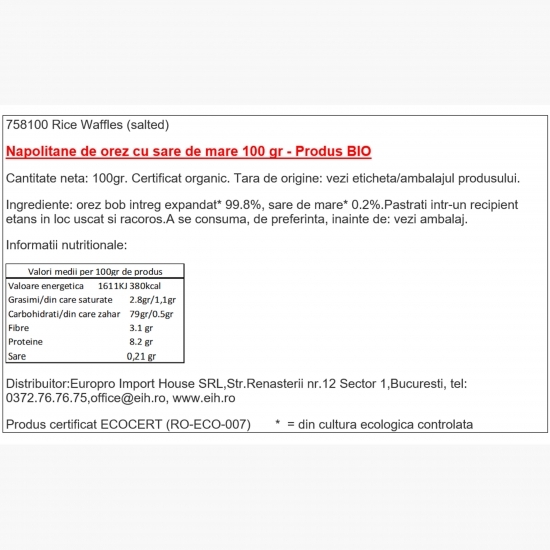 758100 Rice Waffles (salted)

Napolitane de orez cu sare de mare 100 gr - Produs BIO

Cantitate neta: 100gr. Certificat organic. Tara de origine: vezi eticheta/ambalajul produsului.

Ingrediente: orez bob intreg expandat* 99.8%, sare de mare* 0.2%.Pastrati intr-un recipient etans in loc uscat si racoros.A se consuma, de preferinta, inainte de: vezi ambalaj.

Informatii nutritionale:

| Valori medii per 100gr de produs | |
|---|---|
| Valoare energetica | 1611KJ 380kcal |
| Grasimi/din care saturate | 2.8gr/1,1gr |
| Carbohidrati/din care zahar | 79gr/0.5gr |
| Fibre | 3.1 gr |
| Proteine | 8.2 gr |
| Sare | 0,21 gr |

Distribuitor:Europro Import House SRL,Str.Renasterii nr.12 Sector 1,Bucuresti, tel: 0372.76.76.75,office@eih.ro, www.eih.ro

Produs certificat ECOCERT (RO-ECO-007) * = din cultura ecologica controlata